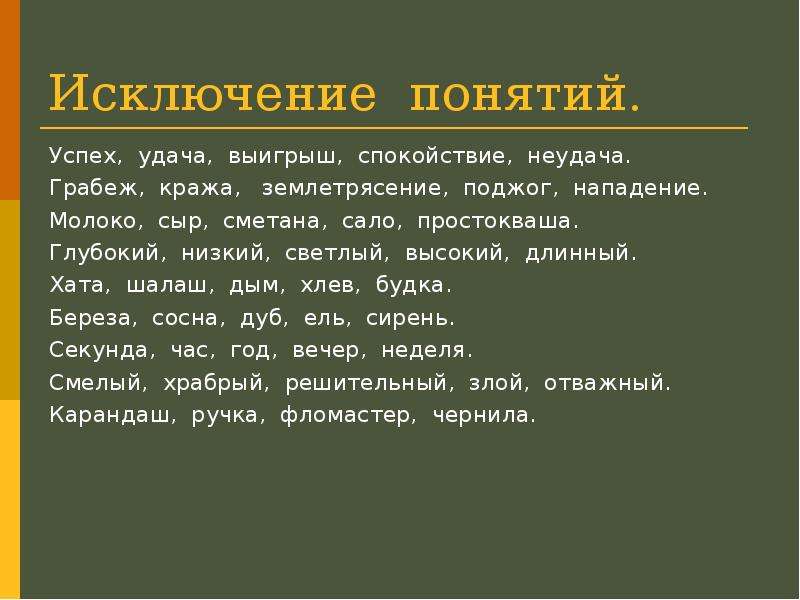 Исключение понятий.

Успех, удача, выигрыш, спокойствие, неудача.
Грабеж, кража, землетрясение, поджог, нападение.
Молоко, сыр, сметана, сало, простокваша.
Глубокий, низкий, светлый, высокий, длинный.
Хата, шалаш, дым, хлев, будка.
Береза, сосна, дуб, ель, сирень.
Секунда, час, год, вечер, неделя.
Смелый, храбрый, решительный, злой, отважный.
Карандаш, ручка, фломастер, чернила.